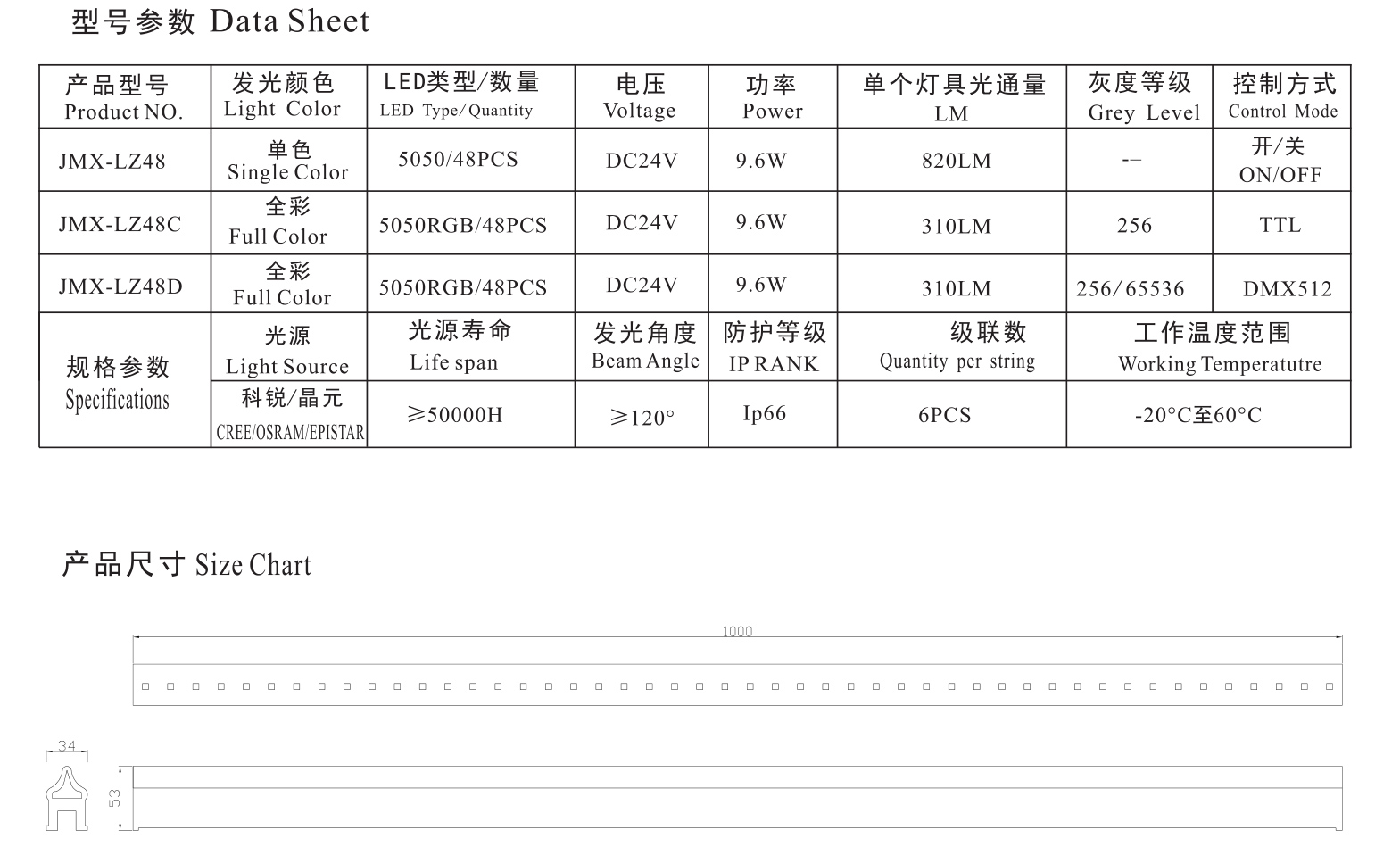 型号参数 Data Sheet

| 产品型号 Product NO. | 发光颜色 Light Color | LED类型/数量 LED Type/Quantity | 电压 Voltage | 功率 Power | 单个灯具光通量 LM | 灰度等级 Grey Level | 控制方式 Control Mode |
|---|---|---|---|---|---|---|---|
| JMX-LZ48 | 单色 Single Color | 5050/48PCS | DC24V | 9.6W | 820LM | -- | 开/关 ON/OFF |
| JMX-LZ48C | 全彩 Full Color | 5050RGB/48PCS | DC24V | 9.6W | 310LM | 256 | TTL |
| JMX-LZ48D | 全彩 Full Color | 5050RGB/48PCS | DC24V | 9.6W | 310LM | 256/65536 | DMX512 |
| 规格参数 Specifications | 光源 Light Source | 光源寿命 Life span | 发光角度 Beam Angle | 防护等级 IP RANK | 级联数 Quantity per string | 工作温度范围 Working Temperatutre | |
| | 科锐/晶元 CREE/OSRAM/EPISTAR | ≥50000H | ≥120° | Ip66 | 6PCS | -20°C至60°C | |

产品尺寸 Size Chart

1000

34

53